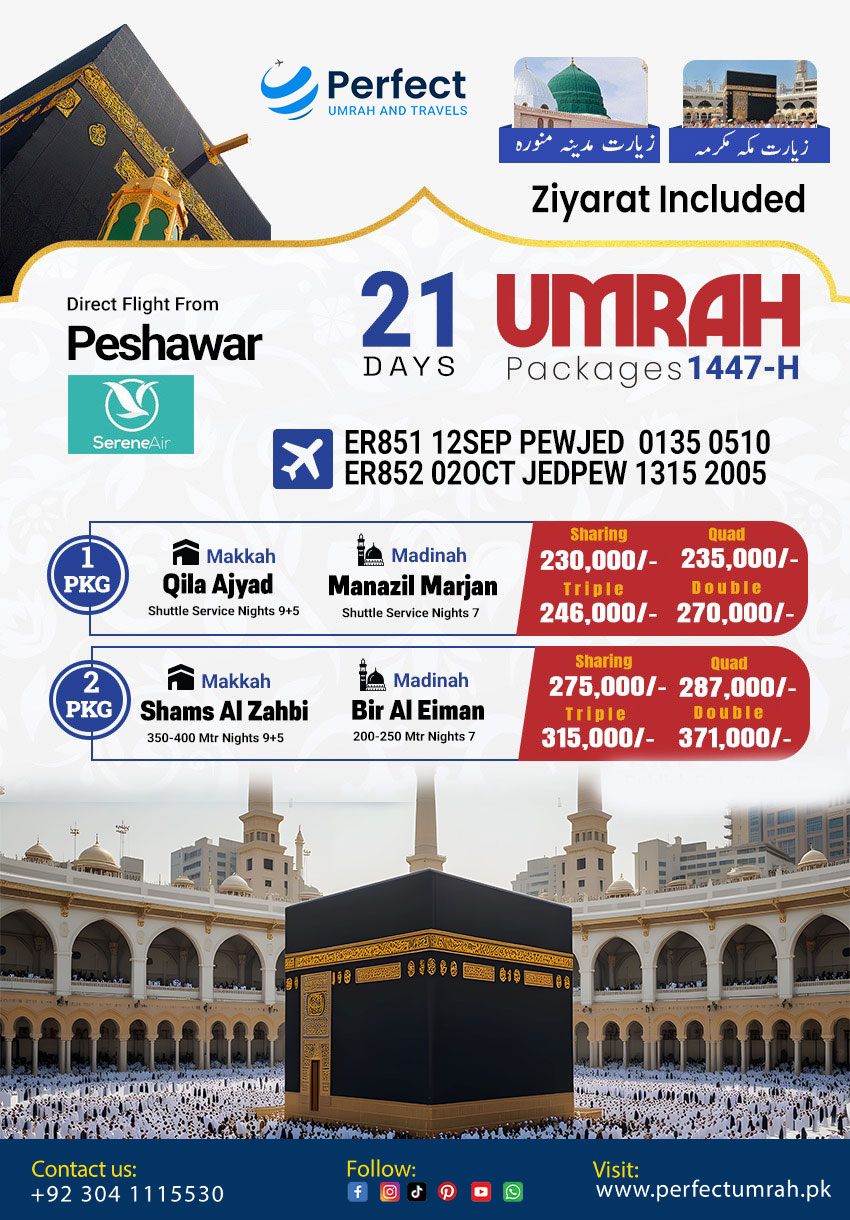 Perfect
UMRAH AND TRAVELS

زیارت مدینہ منورہ

زیارت مکہ مکرمہ

Ziyarat Included

Direct Flight From
Peshawar

SereneAir

21
DAYS

UMRAH
Packages 1447-H

ER851 12SEP PEWJED 0135 0510
ER852 02OCT JEDPEW 1315 2005

1
PKG

Makkah
Qila Ajyad
Shuttle Service Nights 9+5

Madinah
Manazil Marjan
Shuttle Service Nights 7

Sharing
230,000/-
Quad
235,000/-
Triple
246,000/-
Double
270,000/-

2
PKG

Makkah
Shams Al Zahbi
350-400 Mtr Nights 9+5

Madinah
Bir Al Eiman
200-250 Mtr Nights 7

Sharing
275,000/-
Quad
287,000/-
Triple
315,000/-
Double
371,000/-

Contact us:
+92 304 1115530

Follow:

Visit:
www.perfectumrah.pk